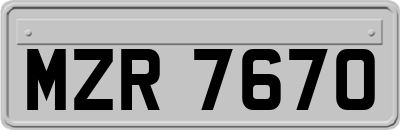 MZR 7670